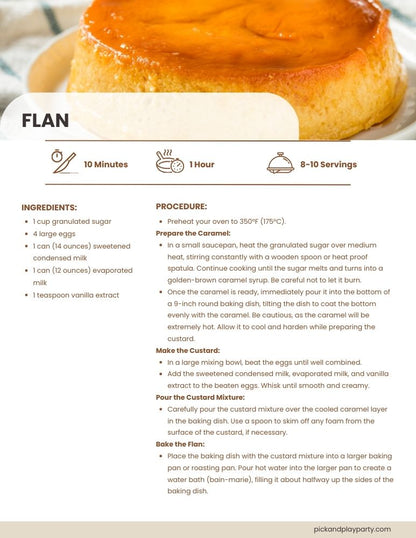 FLAN

10 Minutes

1 Hour

8-10 Servings

INGREDIENTS:

- 1 cup granulated sugar
- 4 large eggs
- 1 can (14 ounces) sweetened condensed milk
- 1 can (12 ounces) evaporated milk
- 1 teaspoon vanilla extract

PROCEDURE:

- Preheat your oven to 350°F (175°C).

Prepare the Caramel:

- In a small saucepan, heat the granulated sugar over medium heat, stirring constantly with a wooden spoon or heat proof spatula. Continue cooking until the sugar melts and turns into a golden-brown caramel syrup. Be careful not to let it burn.
- Once the caramel is ready, immediately pour it into the bottom of a 9-inch round baking dish, tilting the dish to coat the bottom evenly with the caramel. Be cautious, as the caramel will be extremely hot. Allow it to cool and harden while preparing the custard.

Make the Custard:

- In a large mixing bowl, beat the eggs until well combined.
- Add the sweetened condensed milk, evaporated milk, and vanilla extract to the beaten eggs. Whisk until smooth and creamy.

Pour the Custard Mixture:

- Carefully pour the custard mixture over the cooled caramel layer in the baking dish. Use a spoon to skim off any foam from the surface of the custard, if necessary.

Bake the Flan:

- Place the baking dish with the custard mixture into a larger baking pan or roasting pan. Pour hot water into the larger pan to create a water bath (bain-marie), filling it about halfway up the sides of the baking dish.

pickandplayparty.com